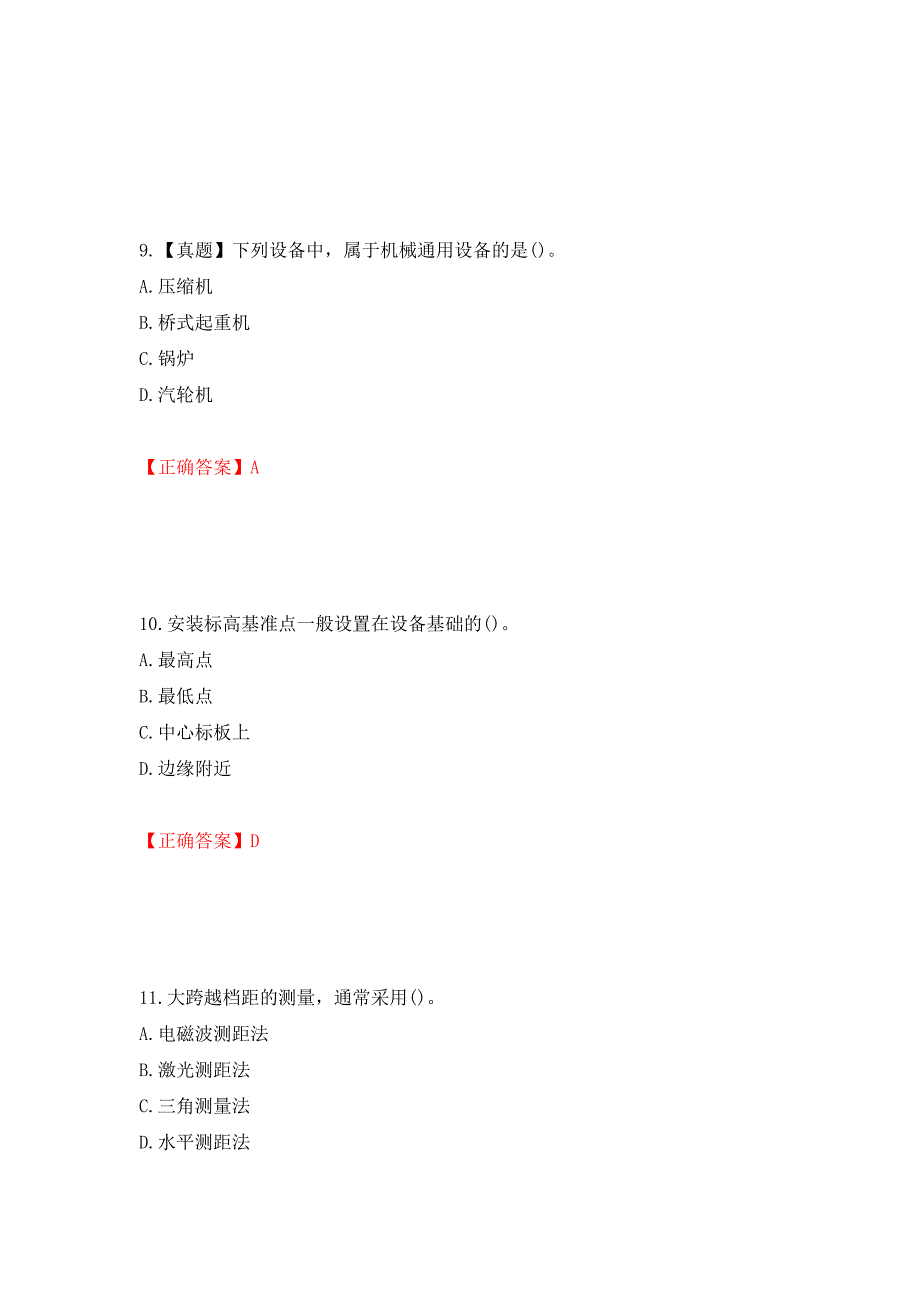 9.【真题】下列设备中，属于机械通用设备的是()。

A.压缩机

B.桥式起重机

C.锅炉

D.汽轮机

【正确答案】A

10.安装标高基准点一般设置在设备基础的()。

A.最高点

B.最低点

C.中心标板上

D.边缘附近

【正确答案】D

11.大跨越档距的测量，通常采用()。

A.电磁波测距法

B.激光测距法

C.三角测量法

D.水平测距法